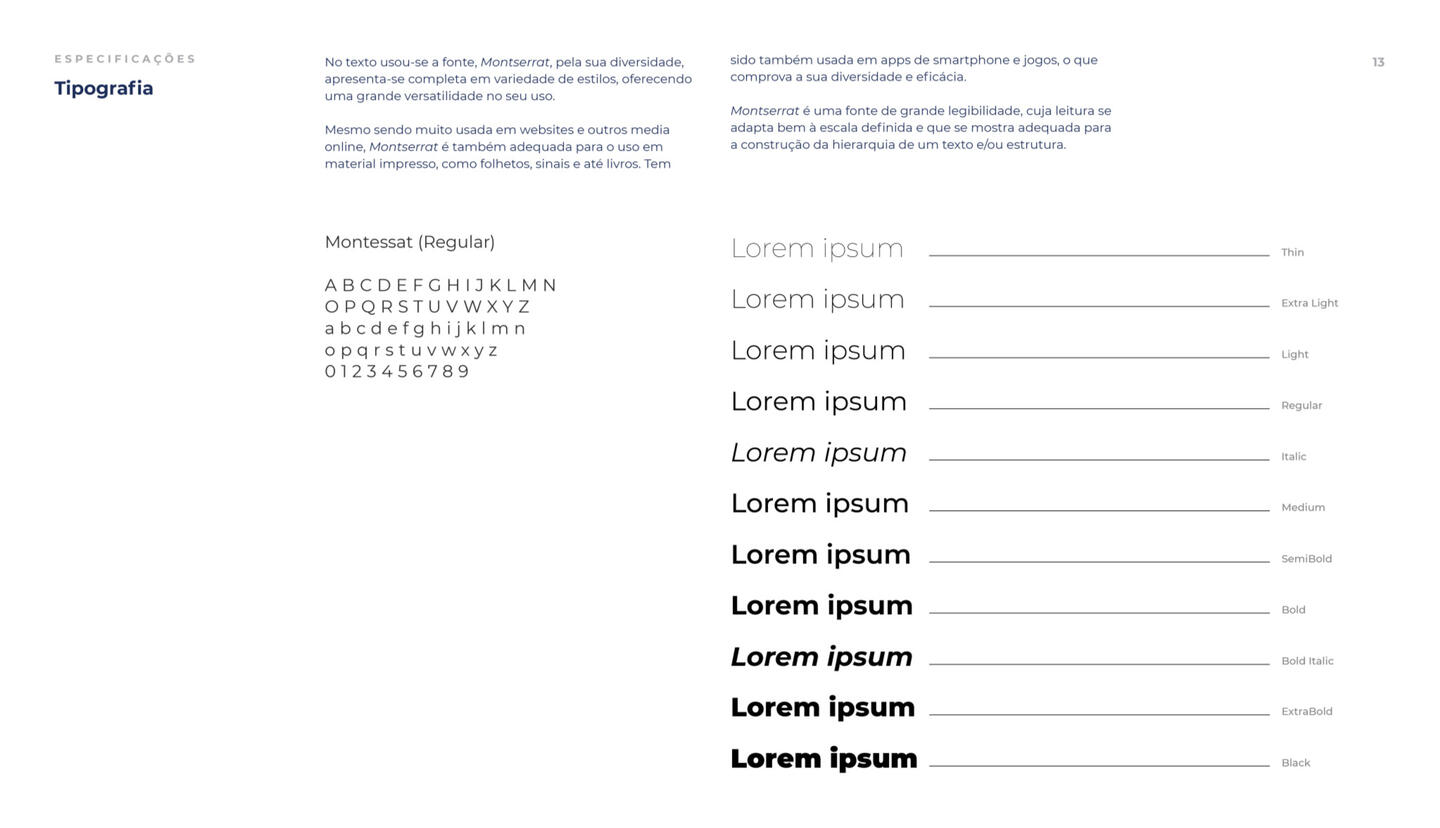 ESPECIFICAÇÕES

Tipografia

No texto usou-se a fonte, Montserrat, pela sua diversidade, apresenta-se completa em variedade de estilos, oferecendo uma grande versatilidade no seu uso.

Mesmo sendo muito usada em websites e outros media online, Montserrat é também adequada para o uso em material impresso, como folhetos, sinais e até livros. Tem sido também usada em apps de smartphone e jogos, o que comprova a sua diversidade e eficácia.

Montserrat é uma fonte de grande legibilidade, cuja leitura se adapta bem à escala definida e que se mostra adequada para a construção da hierarquia de um texto e/ou estrutura.

13

Montessat (Regular)

A B C D E F G H I J K L M N
O P Q R S T U V W X Y Z
a b c d e f g h i j k l m n
o p q r s t u v w x y z
0 1 2 3 4 5 6 7 8 9

Lorem ipsum Thin
Lorem ipsum Extra Light
Lorem ipsum Light
Lorem ipsum Regular
Lorem ipsum Italic
Lorem ipsum Medium
Lorem ipsum SemiBold
Lorem ipsum Bold
Lorem ipsum Bold Italic
Lorem ipsum ExtraBold
Lorem ipsum Black